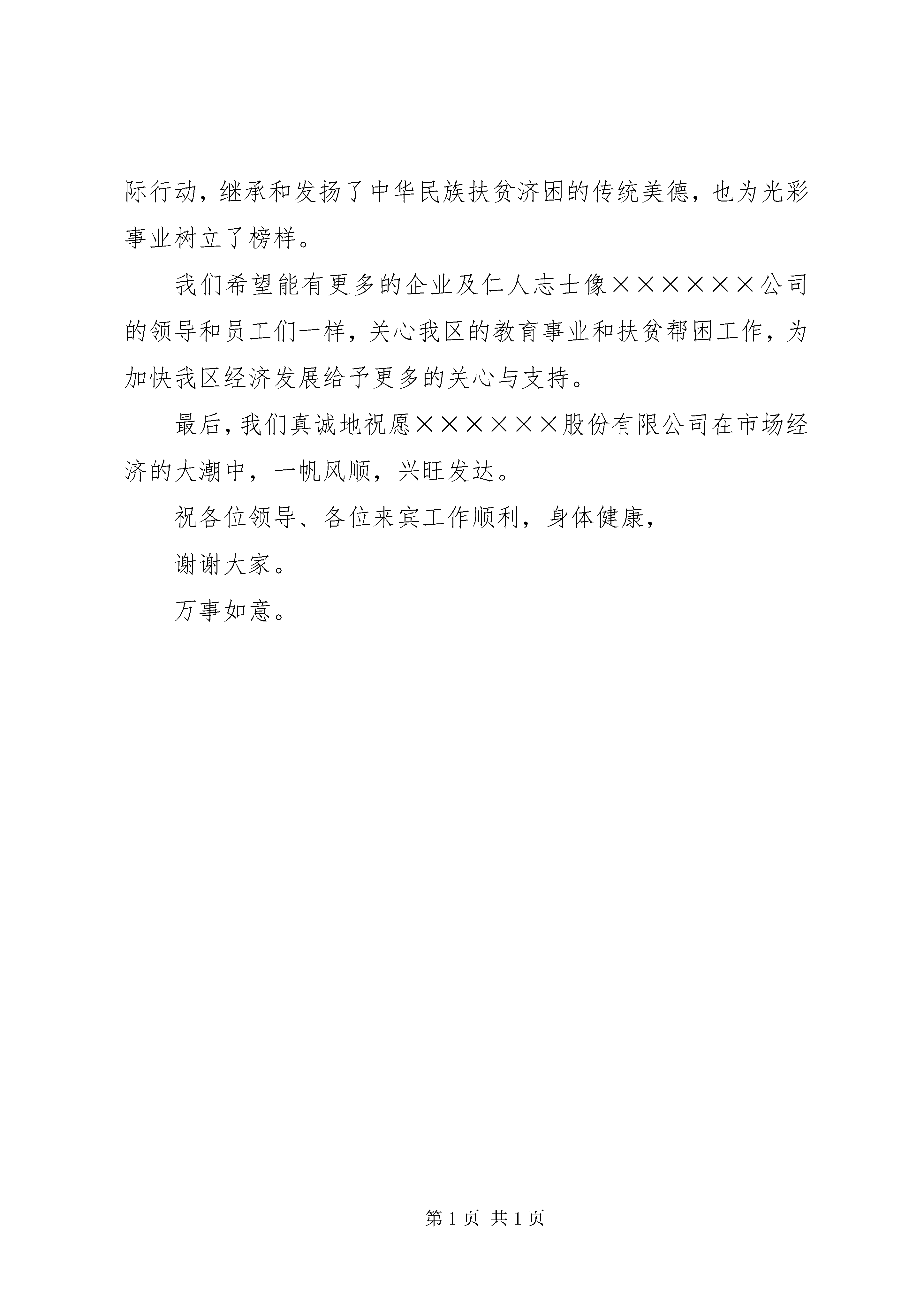 际行动，继承和发扬了中华民族扶贫济困的传统美德，也为光彩事业树立了榜样。

我们希望能有更多的企业及仁人志士像××××××公司的领导和员工们一样，关心我区的教育事业和扶贫帮困工作，为加快我区经济发展给予更多的关心与支持。

最后，我们真诚地祝愿××××××股份有限公司在市场经济的大潮中，一帆风顺，兴旺发达。

祝各位领导、各位来宾工作顺利，身体健康，

谢谢大家。

万事如意。

第 1 页 共 1 页